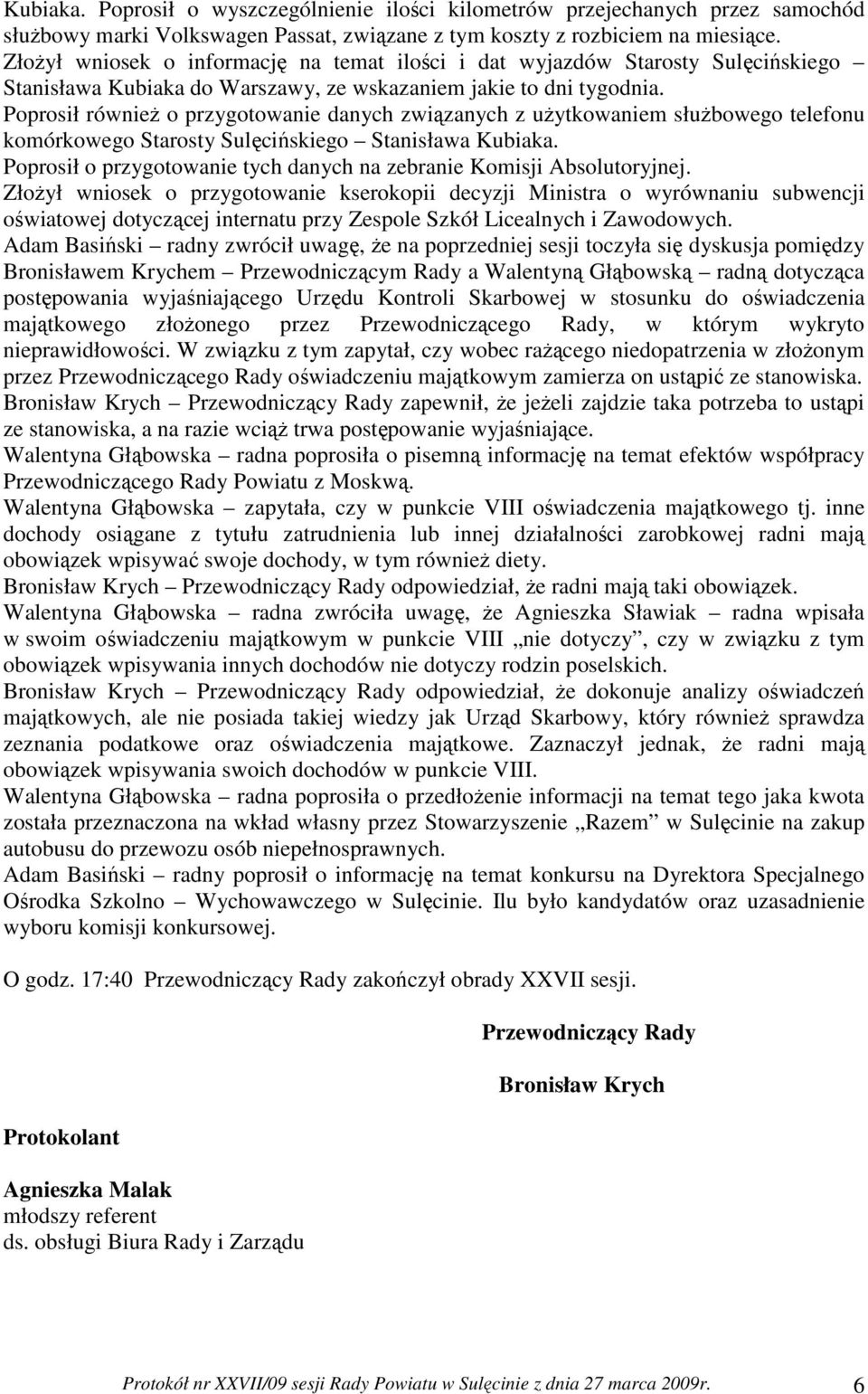 Kubiaka. Poprosił o wyszczególnienie ilości kilometrów przejechanych przez samochód służbowy marki Volkswagen Passat, związane z tym koszty z rozbiciem na miesiące.
Złożył wniosek o informację na temat ilości i dat wyjazdów Starosty Sulęcińskiego – Stanisława Kubiaka do Warszawy, ze wskazaniem jakie to dni tygodnia.
Poprosił również o przygotowanie danych związanych z użytkowaniem służbowego telefonu komórkowego Starosty Sulęcińskiego – Stanisława Kubiaka.
Poprosił o przygotowanie tych danych na zebranie Komisji Absolutoryjnej.
Złożył wniosek o przygotowanie kserokopii decyzji Ministra o wyrównaniu subwencji oświatowej dotyczącej internatu przy Zespole Szkół Licealnych i Zawodowych.
Adam Basiński – radny zwrócił uwagę, że na poprzedniej sesji toczyła się dyskusja pomiędzy Bronisławem Krychem – Przewodniczącym Rady a Walentyną Głąbowską – radną dotycząca postępowania wyjaśniającego Urzędu Kontroli Skarbowej w stosunku do oświadczenia majątkowego złożonego przez Przewodniczącego Rady, w którym wykryto nieprawidłowości. W związku z tym zapytał, czy wobec rażącego niedopatrzenia w złożonym przez Przewodniczącego Rady oświadczeniu majątkowym zamierza on ustąpić ze stanowiska.
Bronisław Krych – Przewodniczący Rady zapewnił, że jeżeli zajdzie taka potrzeba to ustąpi ze stanowiska, a na razie wciąż trwa postępowanie wyjaśniające.
Walentyna Głąbowska – radna poprosiła o pisemną informację na temat efektów współpracy Przewodniczącego Rady Powiatu z Moskwą.
Walentyna Głąbowska – zapytała, czy w punkcie VIII oświadczenia majątkowego tj. inne dochody osiągane z tytułu zatrudnienia lub innej działalności zarobkowej radni mają obowiązek wpisywać swoje dochody, w tym również diety.
Bronisław Krych – Przewodniczący Rady odpowiedział, że radni mają taki obowiązek.
Walentyna Głąbowska – radna zwróciła uwagę, że Agnieszka Sławiak – radna wpisała w swoim oświadczeniu majątkowym w punkcie VIII „nie dotyczy”, czy w związku z tym obowiązek wpisywania innych dochodów nie dotyczy rodzin poselskich.
Bronisław Krych – Przewodniczący Rady odpowiedział, że dokonuje analizy oświadczeń majątkowych, ale nie posiada takiej wiedzy jak Urząd Skarbowy, który również sprawdza zeznania podatkowe oraz oświadczenia majątkowe. Zaznaczył jednak, że radni mają obowiązek wpisywania swoich dochodów w punkcie VIII.
Walentyna Głąbowska – radna poprosiła o przedłożenie informacji na temat tego jaka kwota została przeznaczona na wkład własny przez Stowarzyszenie „Razem” w Sulęcinie na zakup autobusu do przewozu osób niepełnosprawnych.
Adam Basiński – radny poprosił o informację na temat konkursu na Dyrektora Specjalnego Ośrodka Szkolno – Wychowawczego w Sulęcinie. Ilu było kandydatów oraz uzasadnienie wyboru komisji konkursowej.

O godz. 17:40 Przewodniczący Rady zakończył obrady XXVII sesji.

Przewodniczący Rady

Bronisław Krych

Protokolant

Agnieszka Malak
młodszy referent
ds. obsługi Biura Rady i Zarządu

Protokół nr XXVII/09 sesji Rady Powiatu w Sulęcinie z dnia 27 marca 2009r. 6